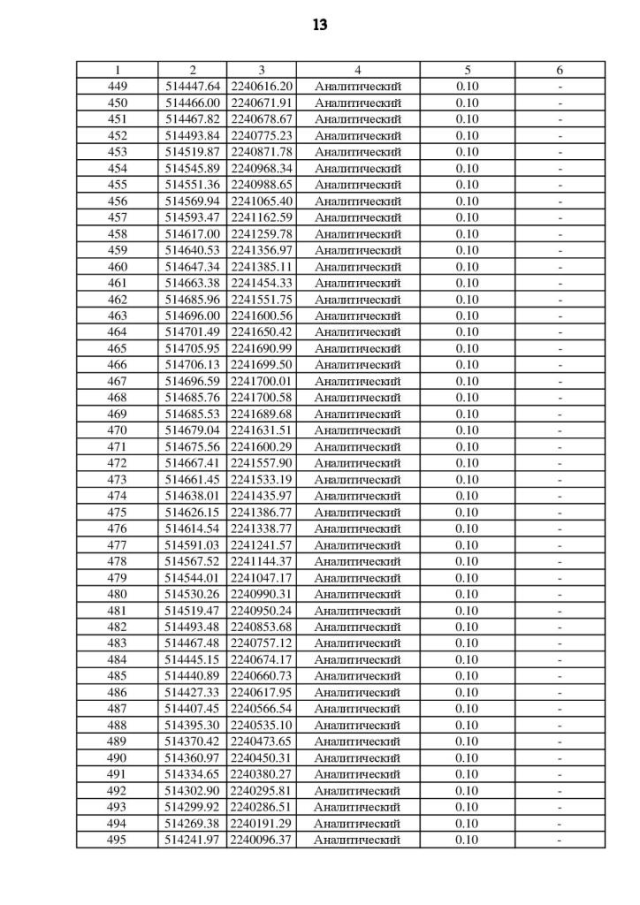 13

| 1 | 2 | 3 | 4 | 5 | 6 |
|---|---|---|---|---|---|
| 449 | 514447.64 | 2240616.20 | Аналитический | 0.10 | - |
| 450 | 514466.00 | 2240671.91 | Аналитический | 0.10 | - |
| 451 | 514467.82 | 2240678.67 | Аналитический | 0.10 | - |
| 452 | 514493.84 | 2240775.23 | Аналитический | 0.10 | - |
| 453 | 514519.87 | 2240871.78 | Аналитический | 0.10 | - |
| 454 | 514545.89 | 2240968.34 | Аналитический | 0.10 | - |
| 455 | 514551.36 | 2240988.65 | Аналитический | 0.10 | - |
| 456 | 514569.94 | 2241065.40 | Аналитический | 0.10 | - |
| 457 | 514593.47 | 2241162.59 | Аналитический | 0.10 | - |
| 458 | 514617.00 | 2241259.78 | Аналитический | 0.10 | - |
| 459 | 514640.53 | 2241356.97 | Аналитический | 0.10 | - |
| 460 | 514647.34 | 2241385.11 | Аналитический | 0.10 | - |
| 461 | 514663.38 | 2241454.33 | Аналитический | 0.10 | - |
| 462 | 514685.96 | 2241551.75 | Аналитический | 0.10 | - |
| 463 | 514696.00 | 2241600.56 | Аналитический | 0.10 | - |
| 464 | 514701.49 | 2241650.42 | Аналитический | 0.10 | - |
| 465 | 514705.95 | 2241690.99 | Аналитический | 0.10 | - |
| 466 | 514706.13 | 2241699.50 | Аналитический | 0.10 | - |
| 467 | 514696.59 | 2241700.01 | Аналитический | 0.10 | - |
| 468 | 514685.76 | 2241700.58 | Аналитический | 0.10 | - |
| 469 | 514685.53 | 2241689.68 | Аналитический | 0.10 | - |
| 470 | 514679.04 | 2241631.51 | Аналитический | 0.10 | - |
| 471 | 514675.56 | 2241600.29 | Аналитический | 0.10 | - |
| 472 | 514667.41 | 2241557.90 | Аналитический | 0.10 | - |
| 473 | 514661.45 | 2241533.19 | Аналитический | 0.10 | - |
| 474 | 514638.01 | 2241435.97 | Аналитический | 0.10 | - |
| 475 | 514626.15 | 2241386.77 | Аналитический | 0.10 | - |
| 476 | 514614.54 | 2241338.77 | Аналитический | 0.10 | - |
| 477 | 514591.03 | 2241241.57 | Аналитический | 0.10 | - |
| 478 | 514567.52 | 2241144.37 | Аналитический | 0.10 | - |
| 479 | 514544.01 | 2241047.17 | Аналитический | 0.10 | - |
| 480 | 514530.26 | 2240990.31 | Аналитический | 0.10 | - |
| 481 | 514519.47 | 2240950.24 | Аналитический | 0.10 | - |
| 482 | 514493.48 | 2240853.68 | Аналитический | 0.10 | - |
| 483 | 514467.48 | 2240757.12 | Аналитический | 0.10 | - |
| 484 | 514445.15 | 2240674.17 | Аналитический | 0.10 | - |
| 485 | 514440.89 | 2240660.73 | Аналитический | 0.10 | - |
| 486 | 514427.33 | 2240617.95 | Аналитический | 0.10 | - |
| 487 | 514407.45 | 2240566.54 | Аналитический | 0.10 | - |
| 488 | 514395.30 | 2240535.10 | Аналитический | 0.10 | - |
| 489 | 514370.42 | 2240473.65 | Аналитический | 0.10 | - |
| 490 | 514360.97 | 2240450.31 | Аналитический | 0.10 | - |
| 491 | 514334.65 | 2240380.27 | Аналитический | 0.10 | - |
| 492 | 514302.90 | 2240295.81 | Аналитический | 0.10 | - |
| 493 | 514299.92 | 2240286.51 | Аналитический | 0.10 | - |
| 494 | 514269.38 | 2240191.29 | Аналитический | 0.10 | - |
| 495 | 514241.97 | 2240096.37 | Аналитический | 0.10 | - |